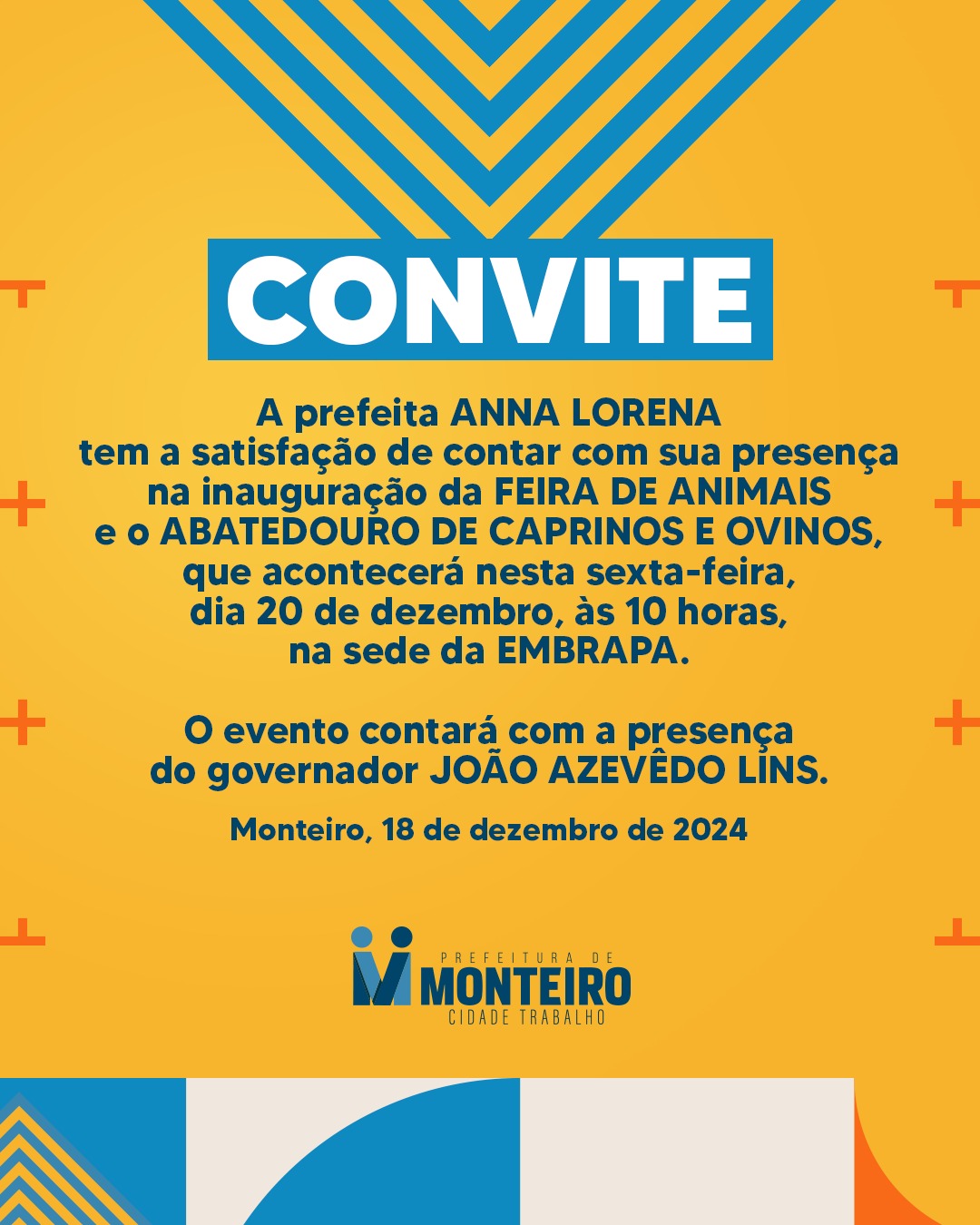 CONVITE

A prefeita ANNA LORENA tem a satisfação de contar com sua presença na inauguração da FEIRA DE ANIMAIS e o ABATEDOURO DE CAPRINOS E OVINOS, que acontecerá nesta sexta-feira, dia 20 de dezembro, às 10 horas, na sede da EMBRAPA.

O evento contará com a presença do governador JOÃO AZEVÊDO LINS.

Monteiro, 18 de dezembro de 2024

PREFEITURA DE
MONTEIRO
CIDADE TRABALHO